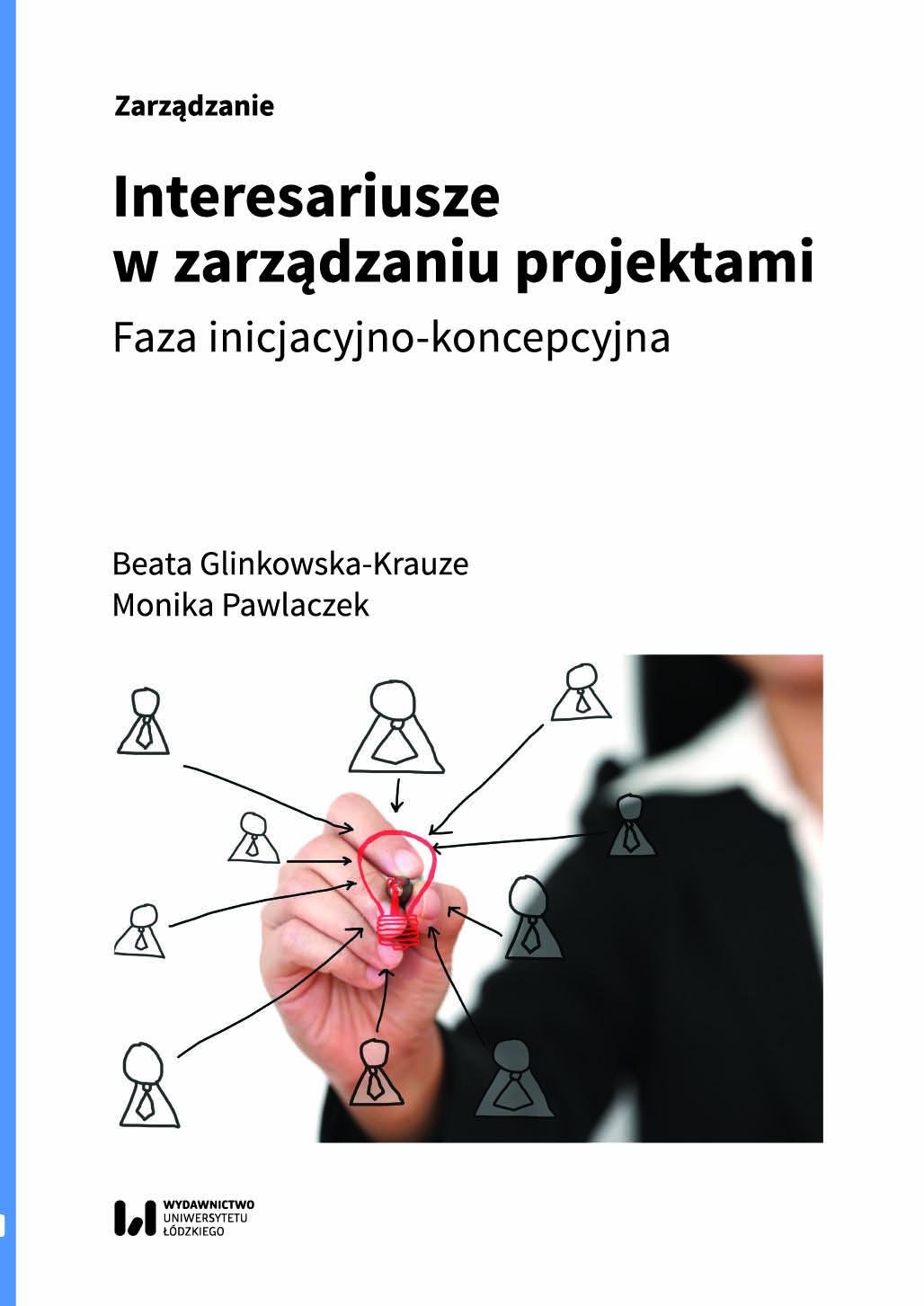 Zarządzanie

Interesariusze
w zarządzaniu projektami

Faza inicjacyjno-koncepcyjna

Beata Glinkowska-Krauze
Monika Pawlaczek

WYDAWNICTWO
UNIWERSYTETU
ŁÓDZKIEGO